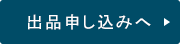 出品申し込みへ ▶